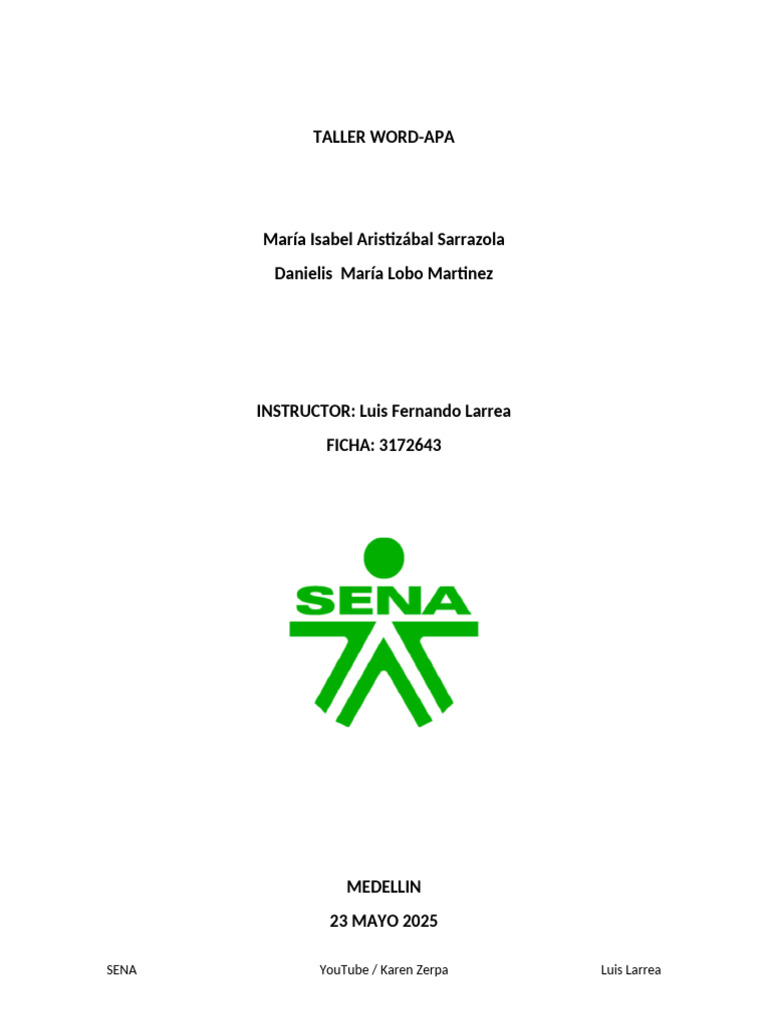 TALLER WORD-APA

María Isabel Aristizábal Sarrazola
Danielis María Lobo Martinez

INSTRUCTOR: Luis Fernando Larrea
FICHA: 3172643

SENA

MEDELLIN
23 MAYO 2025

SENA YouTube / Karen Zerpa Luis Larrea